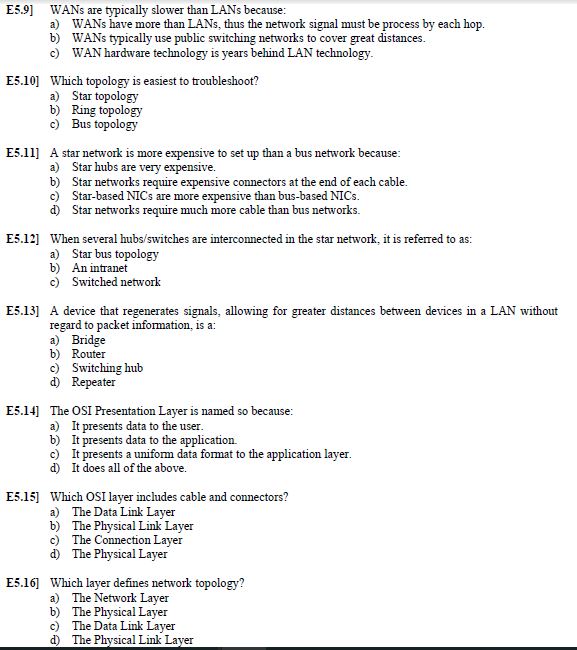 E5.9] WANs are typically slower than LANs because:
a) WANs have more than LANs, thus the network signal must be process by each hop.
b) WANs typically use public switching networks to cover great distances.
c) WAN hardware technology is years behind LAN technology.

E5.10] Which topology is easiest to troubleshoot?
a) Star topology
b) Ring topology
c) Bus topology

E5.11] A star network is more expensive to set up than a bus network because:
a) Star hubs are very expensive.
b) Star networks require expensive connectors at the end of each cable.
c) Star-based NICs are more expensive than bus-based NICs.
d) Star networks require much more cable than bus networks.

E5.12] When several hubs/switches are interconnected in the star network, it is referred to as:
a) Star bus topology
b) An intranet
c) Switched network

E5.13] A device that regenerates signals, allowing for greater distances between devices in a LAN without regard to packet information, is a:
a) Bridge
b) Router
c) Switching hub
d) Repeater

E5.14] The OSI Presentation Layer is named so because:
a) It presents data to the user.
b) It presents data to the application.
c) It presents a uniform data format to the application layer.
d) It does all of the above.

E5.15] Which OSI layer includes cable and connectors?
a) The Data Link Layer
b) The Physical Link Layer
c) The Connection Layer
d) The Physical Layer

E5.16] Which layer defines network topology?
a) The Network Layer
b) The Physical Layer
c) The Data Link Layer
d) The Physical Link Layer